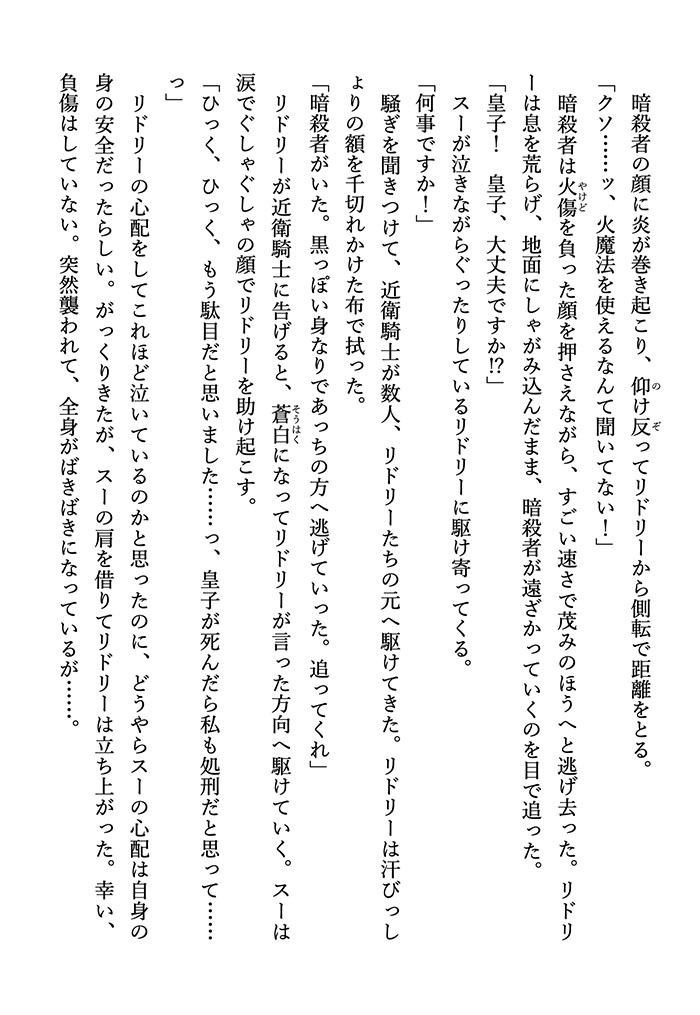 暗殺者の顔に炎が巻き起こり、仰け反ってリドリーから側転で距離をとる。
「クソ……ッ、火魔法を使えるなんて聞いてない！」
暗殺者は火傷を負った顔を押さえながら、すごい速さで茂みのほうへと逃げ去った。リドリーは息を荒らげ、地面にしゃがみ込んだまま、暗殺者が遠ざかっていくのを目で追った。
「皇子！　皇子、大丈夫ですか⁉」
スーが泣きながらぐったりしているリドリーに駆け寄ってくる。
「何事ですか！」
騒ぎを聞きつけて、近衛騎士が数人、リドリーたちの元へ駆けてきた。リドリーは汗びっしょりの額を千切れかけた布で拭った。
「暗殺者がいた。黒っぽい身なりであっちの方へ逃げていった。追ってくれ」
リドリーが近衛騎士に告げると、蒼白になってリドリーが言った方向へ駆けていく。スーは涙でぐしゃぐしゃの顔でリドリーを助け起こす。
「ひっく、ひっく、もう駄目だと思いました……っ、皇子が死んだら私も処刑だと思って……っ」
リドリーの心配をしてこれほど泣いているのかと思ったのに、どうやらスーの心配は自身の身の安全だったらしい。がっくりきたが、スーの肩を借りてリドリーは立ち上がった。幸い、負傷はしていない。突然襲われて、全身がばきばきになっているが……。